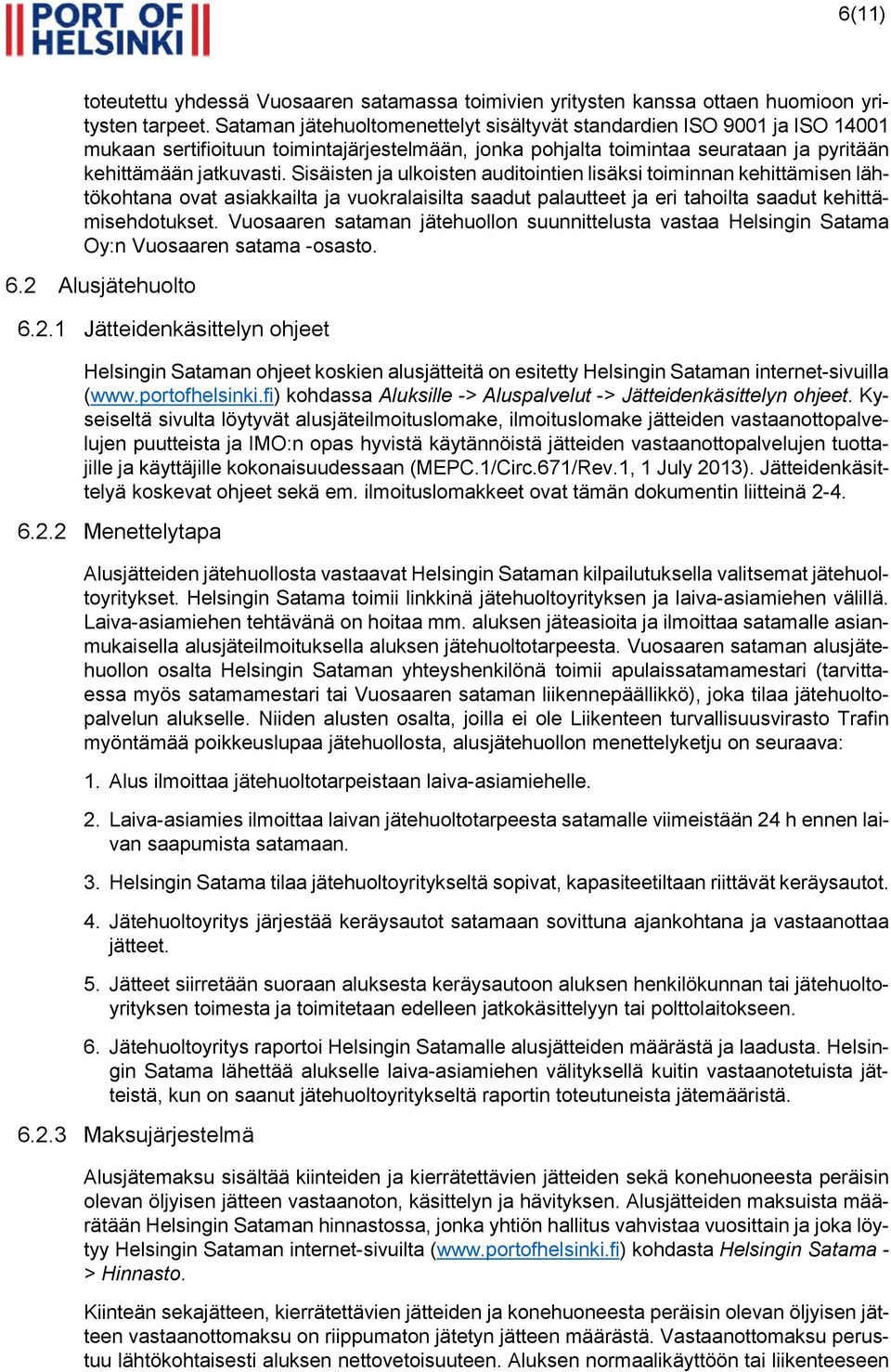 PORT OF HELSINKI

6(11)

toteutettu yhdessä Vuosaaren satamassa toimivien yritysten kanssa ottaen huomioon yritysten tarpeet. Sataman jätehuoltomenettelyt sisältyvät standardien ISO 9001 ja ISO 14001 mukaan sertifioituun toimintajärjestelmään, jonka pohjalta toimintaa seurataan ja pyritään kehittämään jatkuvasti. Sisäisten ja ulkoisten auditointien lisäksi toiminnan kehittämisen lähtökohtana ovat asiakkailta ja vuokralaisilta saadut palautteet ja eri tahoilta saadut kehittämisehdotukset. Vuosaaren sataman jätehuollon suunnittelusta vastaa Helsingin Satama Oy:n Vuosaaren satama -osasto.

6.2 Alusjätehuolto

6.2.1 Jätteidenkäsittelyn ohjeet

Helsingin Sataman ohjeet koskien alusjätteitä on esitetty Helsingin Sataman internet-sivuilla (www.portofhelsinki.fi) kohdassa Aluksille -> Aluspalvelut -> Jätteidenkäsittelyn ohjeet. Kyseiseltä sivulta löytyvät alusjäteilmoituslomake, ilmoituslomake jätteiden vastaanottopalvelujen puutteista ja IMO:n opas hyvistä käytännöistä jätteiden vastaanottopalvelujen tuottajille ja käyttäjille kokonaisuudessaan (MEPC.1/Circ.671/Rev.1, 1 July 2013). Jätteidenkäsittelyä koskevat ohjeet sekä em. ilmoituslomakkeet ovat tämän dokumentin liitteinä 2-4.

6.2.2 Menettelytapa

Alusjätteiden jätehuollosta vastaavat Helsingin Sataman kilpailutuksella valitsemat jätehuoltoyritykset. Helsingin Satama toimii linkkinä jätehuoltoyrityksen ja laiva-asiamiehen välillä. Laiva-asiamiehen tehtävänä on hoitaa mm. aluksen jäteasioita ja ilmoittaa satamalle asianmukaisella alusjäteilmoituksella aluksen jätehuoltotarpeesta. Vuosaaren sataman alusjätehuollon osalta Helsingin Sataman yhteyshenkilönä toimii apulaissatamamestari (tarvittaessa myös satamamestari tai Vuosaaren sataman liikennepäällikkö), joka tilaa jätehuoltopalvelun alukselle. Niiden alusten osalta, joilla ei ole Liikenteen turvallisuusvirasto Trafin myöntämää poikkeuslupaa jätehuollosta, alusjätehuollon menettelyketju on seuraava:

1. Alus ilmoittaa jätehuoltotarpeistaan laiva-asiamiehelle.

2. Laiva-asiamies ilmoittaa laivan jätehuoltotarpeesta satamalle viimeistään 24 h ennen laivan saapumista satamaan.

3. Helsingin Satama tilaa jätehuoltoyritykseltä sopivat, kapasiteetiltaan riittävät keräysautot.

4. Jätehuoltoyritys järjestää keräysautot satamaan sovittuna ajankohtana ja vastaanottaa jätteet.

5. Jätteet siirretään suoraan aluksesta keräysautoon aluksen henkilökunnan tai jätehuoltoyrityksen toimesta ja toimitetaan edelleen jatkokäsittelyyn tai polttolaitokseen.

6. Jätehuoltoyritys raportoi Helsingin Satamalle alusjätteiden määrästä ja laadusta. Helsingin Satama lähettää alukselle laiva-asiamiehen välityksellä kuitin vastaanotetuista jätteistä, kun on saanut jätehuoltoyritykseltä raportin toteutuneista jätemääristä.

6.2.3 Maksujärjestelmä

Alusjätemaksu sisältää kiinteiden ja kierrätettävien jätteiden sekä konehuoneesta peräisin olevan öljyisen jätteen vastaanoton, käsittelyn ja hävityksen. Alusjätteiden maksuista määrätään Helsingin Sataman hinnastossa, jonka yhtiön hallitus vahvistaa vuosittain ja joka löytyy Helsingin Sataman internet-sivuilta (www.portofhelsinki.fi) kohdasta Helsingin Satama -> Hinnasto.

Kiinteän sekajätteen, kierrätettävien jätteiden ja konehuoneesta peräisin olevan öljyisen jätteen vastaanottomaksu on riippumaton jätetyn jätteen määrästä. Vastaanottomaksu perustuu lähtökohtaisesti aluksen nettovetoisuuteen. Aluksen normaalikäyttöön tai liikenteeseen